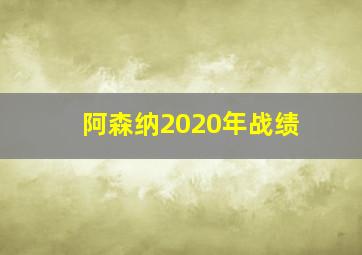 阿森纳2020年战绩